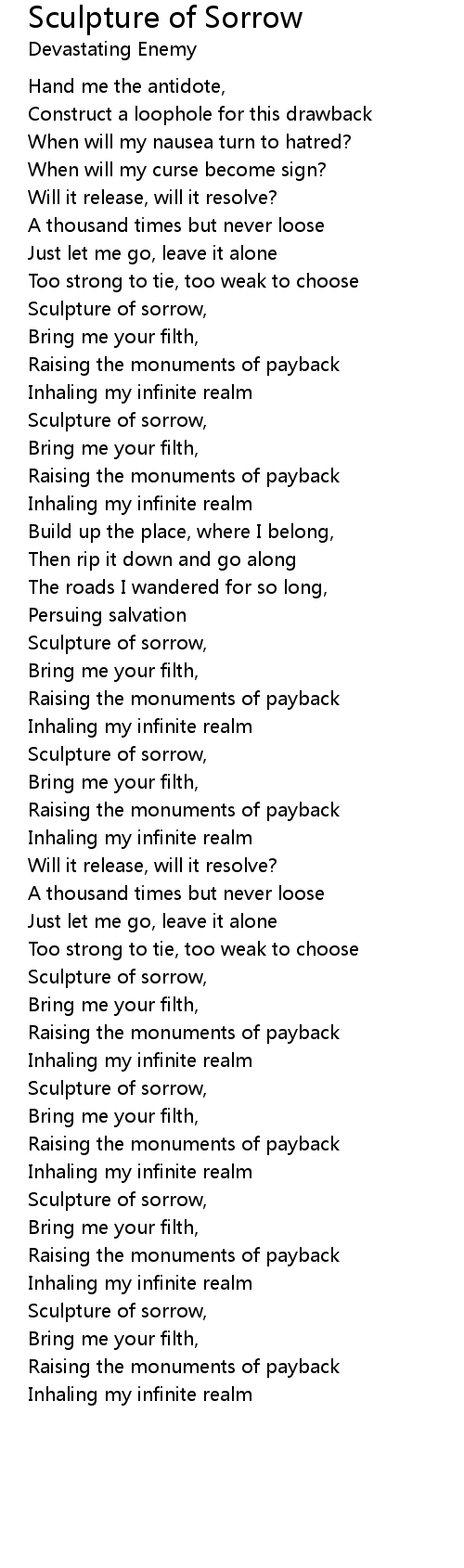 Sculpture of Sorrow
Devastating Enemy

Hand me the antidote,
Construct a loophole for this drawback
When will my nausea turn to hatred?
When will my curse become sign?
Will it release, will it resolve?
A thousand times but never loose
Just let me go, leave it alone
Too strong to tie, too weak to choose
Sculpture of sorrow,
Bring me your filth,
Raising the monuments of payback
Inhaling my infinite realm
Sculpture of sorrow,
Bring me your filth,
Raising the monuments of payback
Inhaling my infinite realm
Build up the place, where I belong,
Then rip it down and go along
The roads I wandered for so long,
Persuing salvation
Sculpture of sorrow,
Bring me your filth,
Raising the monuments of payback
Inhaling my infinite realm
Sculpture of sorrow,
Bring me your filth,
Raising the monuments of payback
Inhaling my infinite realm
Will it release, will it resolve?
A thousand times but never loose
Just let me go, leave it alone
Too strong to tie, too weak to choose
Sculpture of sorrow,
Bring me your filth,
Raising the monuments of payback
Inhaling my infinite realm
Sculpture of sorrow,
Bring me your filth,
Raising the monuments of payback
Inhaling my infinite realm
Sculpture of sorrow,
Bring me your filth,
Raising the monuments of payback
Inhaling my infinite realm
Sculpture of sorrow,
Bring me your filth,
Raising the monuments of payback
Inhaling my infinite realm